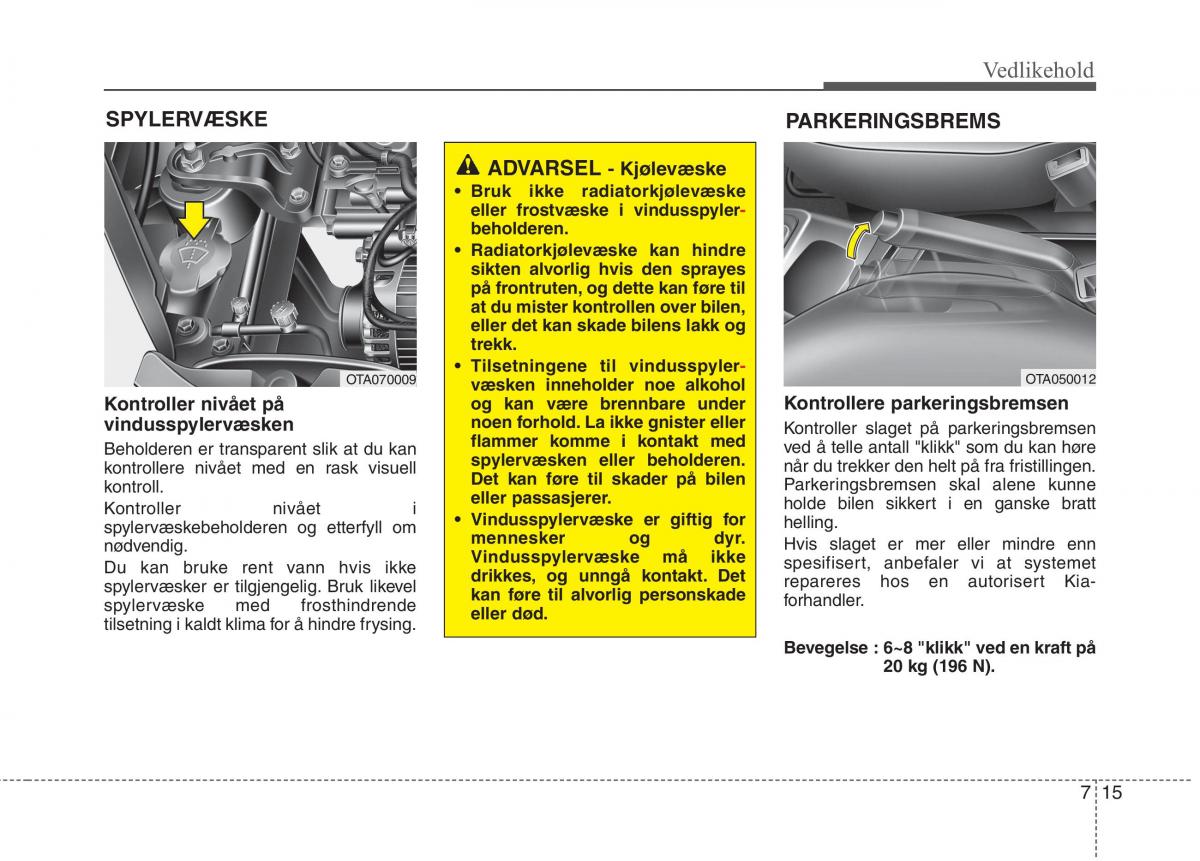 Vedlikehold

SPYLERVÆSKE

OTA070009

Kontroller nivået på vindusspylervæsken

Beholderen er transparent slik at du kan kontrollere nivået med en rask visuell kontroll.

Kontroller nivået i spylervæskebeholderen og etterfyll om nødvendig.

Du kan bruke rent vann hvis ikke spylervæsker er tilgjengelig. Bruk likevel spylervæske med frosthindrende tilsetning i kaldt klima for å hindre frysing.

ADVARSEL - Kjølevæske

• Bruk ikke radiatorkjølevæske eller frostvæske i vindusspylerbeholderen.

• Radiatorkjølevæske kan hindre sikten alvorlig hvis den sprayes på frontruten, og dette kan føre til at du mister kontrollen over bilen, eller det kan skade bilens lakk og trekk.

• Tilsetningene til vindusspylervæsken inneholder noe alkohol og kan være brennbare under noen forhold. La ikke gnister eller flammer komme i kontakt med spylervæsken eller beholderen. Det kan føre til skader på bilen eller passasjerer.

• Vindusspylervæske er giftig for mennesker og dyr. Vindusspylervæske må ikke drikkes, og unngå kontakt. Det kan føre til alvorlig personskade eller død.

PARKERINGSBREMS

OTA050012

Kontrollere parkeringsbremsen

Kontroller slaget på parkeringsbremsen ved å telle antall "klikk" som du kan høre når du trekker den helt på fra fristillingen. Parkeringsbremsen skal alene kunne holde bilen sikkert i en ganske bratt helling.

Hvis slaget er mer eller mindre enn spesifisert, anbefaler vi at systemet repareres hos en autorisert Kia-forhandler.

Bevegelse : 6~8 "klikk" ved en kraft på 20 kg (196 N).

7 15